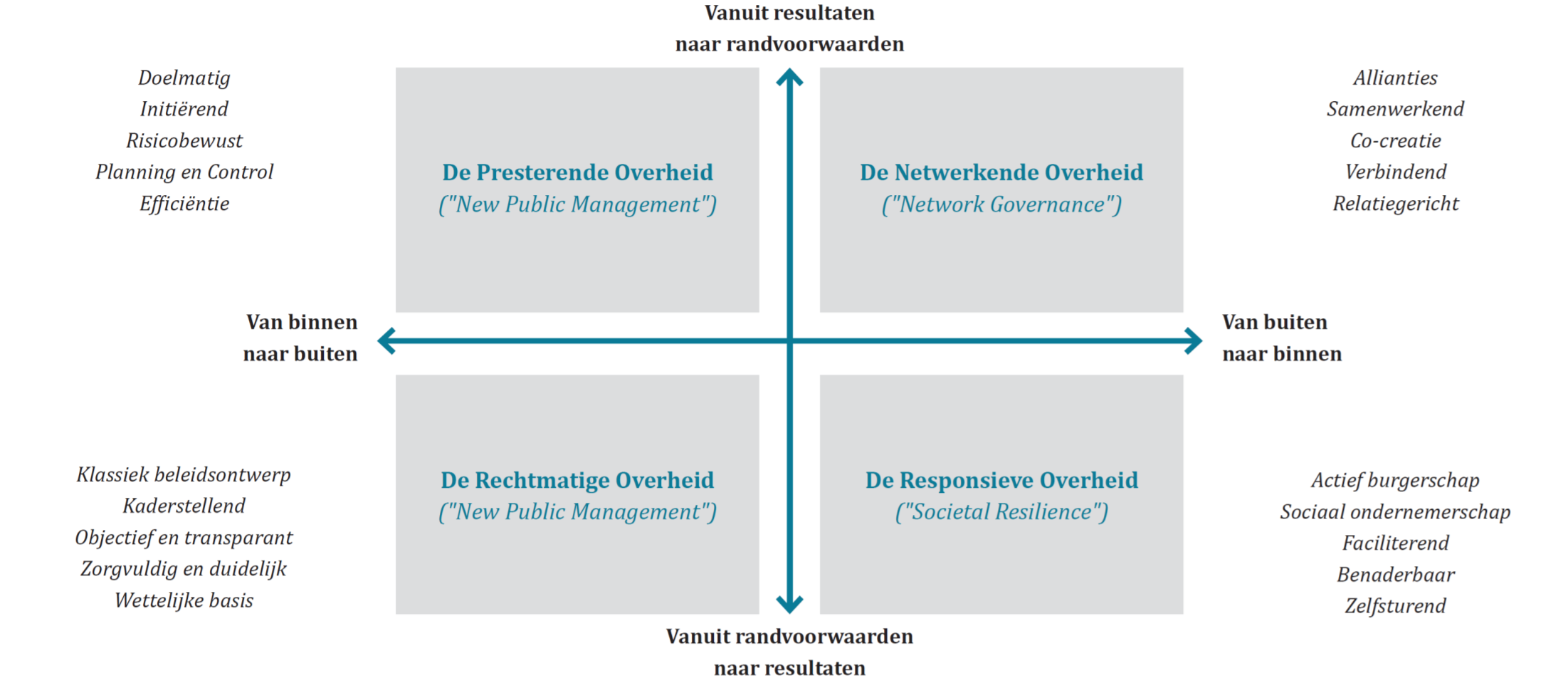 Vanuit resultaten
naar randvoorwaarden

Doelmatig
Initiërend
Risicobewust
Planning en Control
Efficiëntie

De Presterende Overheid
("New Public Management")

De Netwerkende Overheid
("Network Governance")

Allianties
Samenwerkend
Co-creatie
Verbindend
Relatiegericht

Van binnen
naar buiten

Van buiten
naar binnen

Klassiek beleidsontwerp
Kaderstellend
Objectief en transparant
Zorgvuldig en duidelijk
Wettelijke basis

De Rechtmatige Overheid
("New Public Management")

De Responsieve Overheid
("Societal Resilience")

Actief burgerschap
Sociaal ondernemerschap
Faciliterend
Benaderbaar
Zelfsturend

Vanuit randvoorwaarden
naar resultaten